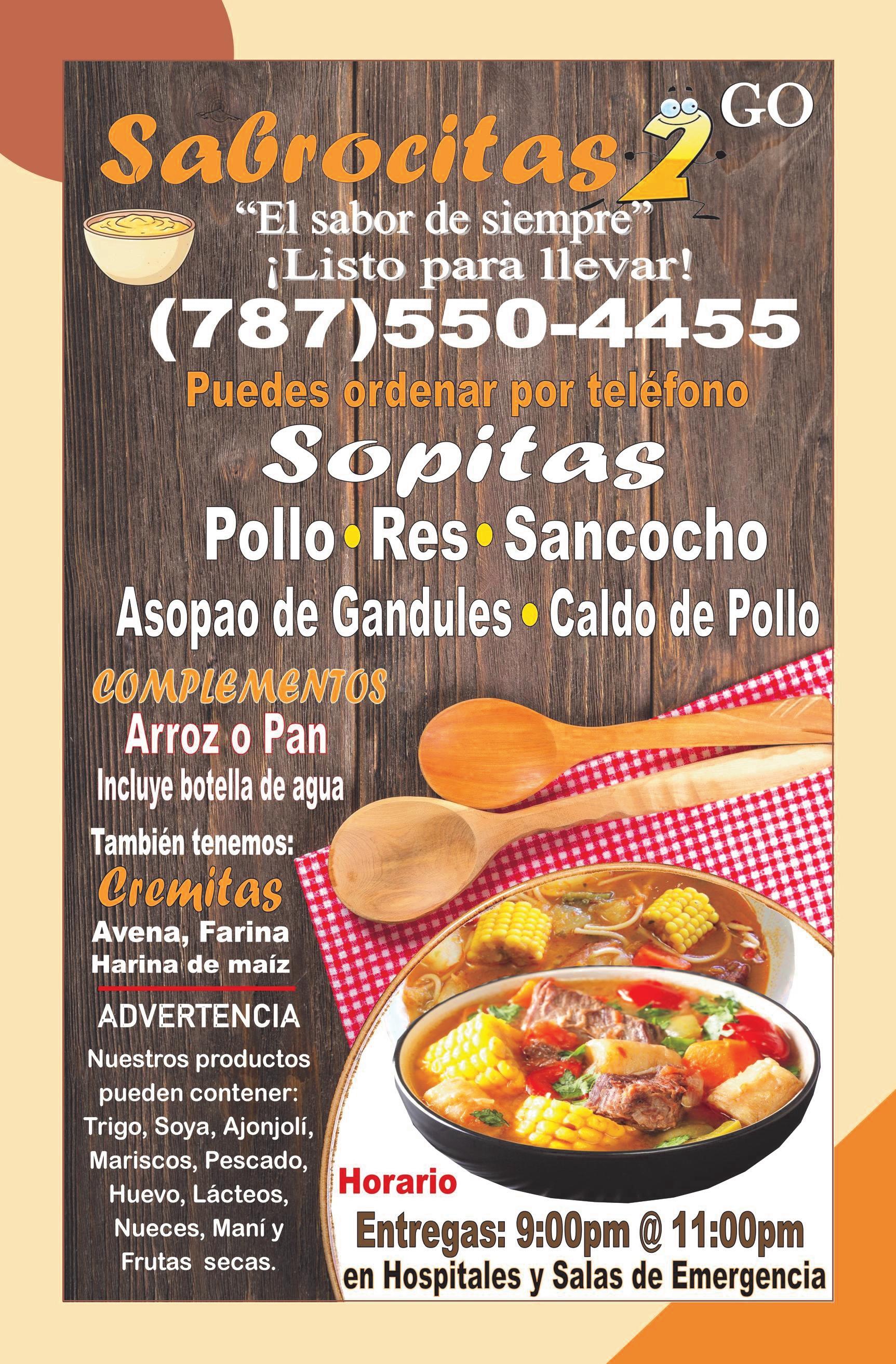 Sabrocitas 2 GO

"El sabor de siempre"

¡Listo para llevar!

(787)550-4455

Puedes ordenar por teléfono

Sopitas

Pollo • Res • Sancocho

Asopao de Gandules • Caldo de Pollo

COMPLEMENTOS

Arroz o Pan

Incluye botella de agua

También tenemos:

Cremitas

Avena, Farina
Harina de maíz

ADVERTENCIA

Nuestros productos pueden contener: Trigo, Soya, Ajonjolí, Mariscos, Pescado, Huevo, Lácteos, Nueces, Maní y Frutas secas.

Horario

Entregas: 9:00pm @ 11:00pm

en Hospitales y Salas de Emergencia